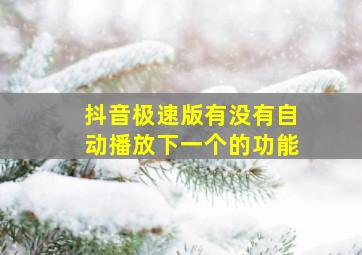 抖音极速版有没有自动播放下一个的功能